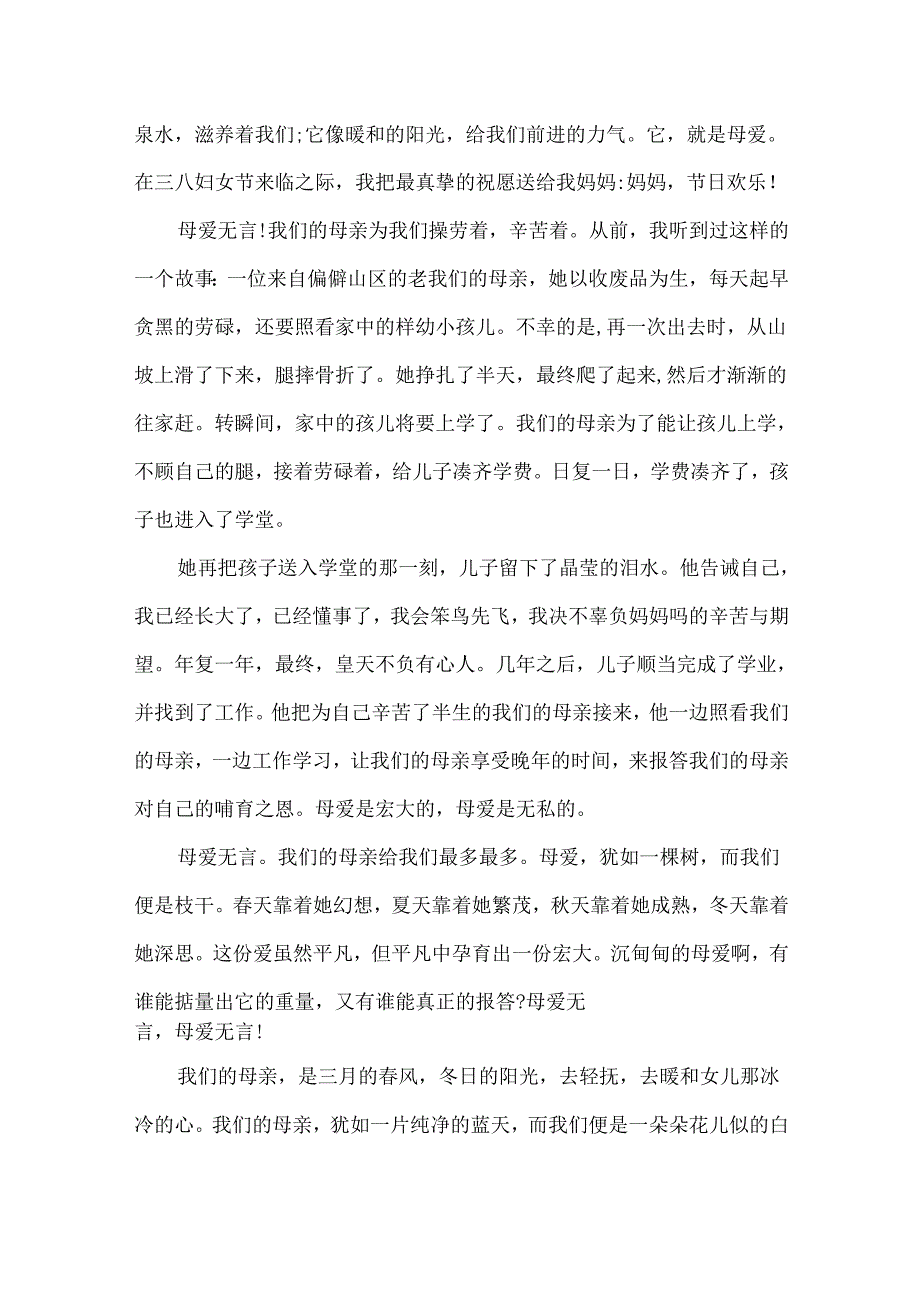 泉水，滋养着我们;它像暖和的阳光，给我们前进的力气。它，就是母爱。在三八妇女节来临之际，我把最真挚的祝愿送给我妈妈:妈妈，节日欢乐！

母爱无言!我们的母亲为我们操劳着，辛苦着。从前，我听到过这样的一个故事:一位来自偏僻山区的老我们的母亲，她以收废品为生，每天起早贪黑的劳碌，还要照看家中的样幼小孩儿。不幸的是,再一次出去时，从山坡上滑了下来，腿摔骨折了。她挣扎了半天，最终爬了起来,然后才渐渐的往家赶。转瞬间，家中的孩儿将要上学了。我们的母亲为了能让孩儿上学，不顾自己的腿，接着劳碌着，给儿子凑齐学费。日复一日，学费凑齐了，孩子也进入了学堂。

她再把孩子送入学堂的那一刻，儿子留下了晶莹的泪水。他告诫自己，我已经长大了，已经懂事了，我会笨鸟先飞，我决不辜负妈妈吗的辛苦与期望。年复一年，最终，皇天不负有心人。几年之后，儿子顺当完成了学业，并找到了工作。他把为自己辛苦了半生的我们的母亲接来，他一边照看我们的母亲，一边工作学习，让我们的母亲享受晚年的时间，来报答我们的母亲对自己的哺育之恩。母爱是宏大的，母爱是无私的。

母爱无言。我们的母亲给我们最多最多。母爱，犹如一棵树，而我们便是枝干。春天靠着她幻想，夏天靠着她繁茂，秋天靠着她成熟，冬天靠着她深思。这份爱虽然平凡，但平凡中孕育出一份宏大。沉甸甸的母爱啊，有谁能掂量出它的重量，又有谁能真正的报答?母爱无言，母爱无言!

我们的母亲，是三月的春风，冬日的阳光，去轻抚，去暖和女儿那冰冷的心。我们的母亲，犹如一片纯净的蓝天，而我们便是一朵朵花儿似的白